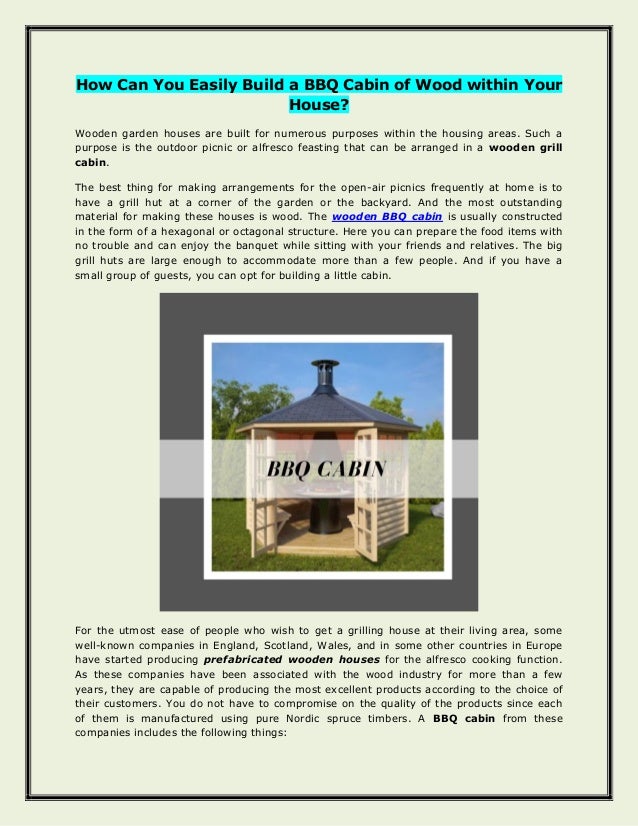 How Can You Easily Build a BBQ Cabin of Wood within Your House?

Wooden garden houses are built for numerous purposes within the housing areas. Such a purpose is the outdoor picnic or alfresco feasting that can be arranged in a wooden grill cabin.

The best thing for making arrangements for the open-air picnics frequently at home is to have a grill hut at a corner of the garden or the backyard. And the most outstanding material for making these houses is wood. The wooden BBQ cabin is usually constructed in the form of a hexagonal or octagonal structure. Here you can prepare the food items with no trouble and can enjoy the banquet while sitting with your friends and relatives. The big grill huts are large enough to accommodate more than a few people. And if you have a small group of guests, you can opt for building a little cabin.

BBQ CABIN

For the utmost ease of people who wish to get a grilling house at their living area, some well-known companies in England, Scotland, Wales, and in some other countries in Europe have started producing prefabricated wooden houses for the alfresco cooking function. As these companies have been associated with the wood industry for more than a few years, they are capable of producing the most excellent products according to the choice of their customers. You do not have to compromise on the quality of the products since each of them is manufactured using pure Nordic spruce timbers. A BBQ cabin from these companies includes the following things: